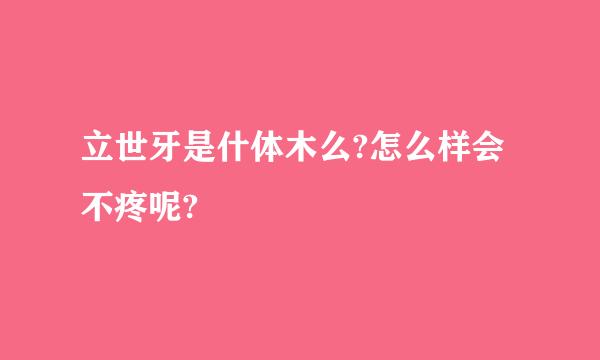 立世牙是什体木么?怎么样会不疼呢?